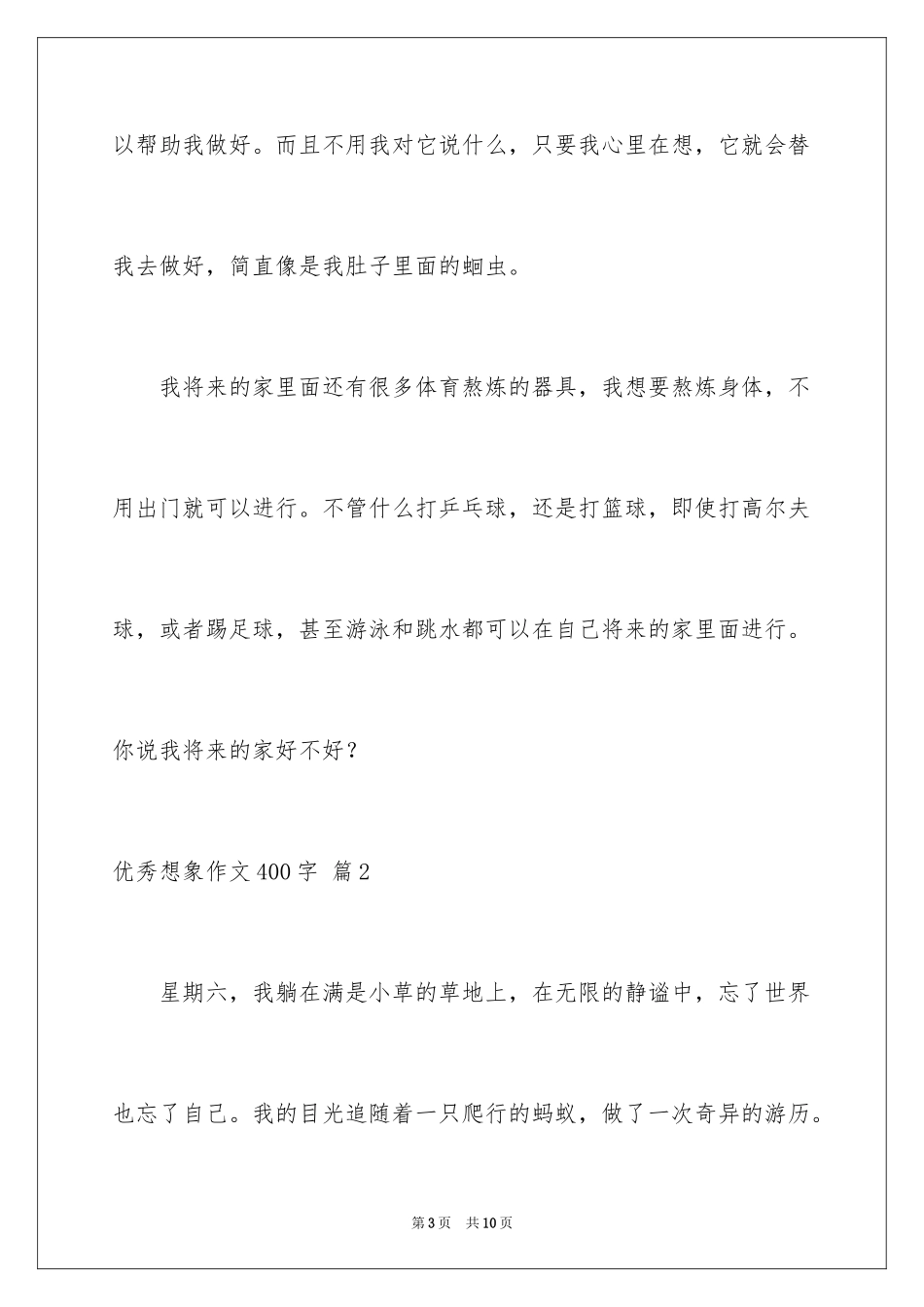 以帮助我做好。而且不用我对它说什么，只要我心里在想，它就会替我去做好，简直像是我肚子里面的蛔虫。

我将来的家里面还有很多体育熬炼的器具，我想要熬炼身体，不用出门就可以进行。不管什么打乒乓球，还是打篮球，即使打高尔夫球，或者踢足球，甚至游泳和跳水都可以在自己将来的家里面进行。你说我将来的家好不好？

优秀想象作文400字 篇2

星期六，我躺在满是小草的草地上，在无限的静谧中，忘了世界也忘了自己。我的目光追随着一只爬行的蚂蚁，做了一次奇异的游历。

第3页 共10页